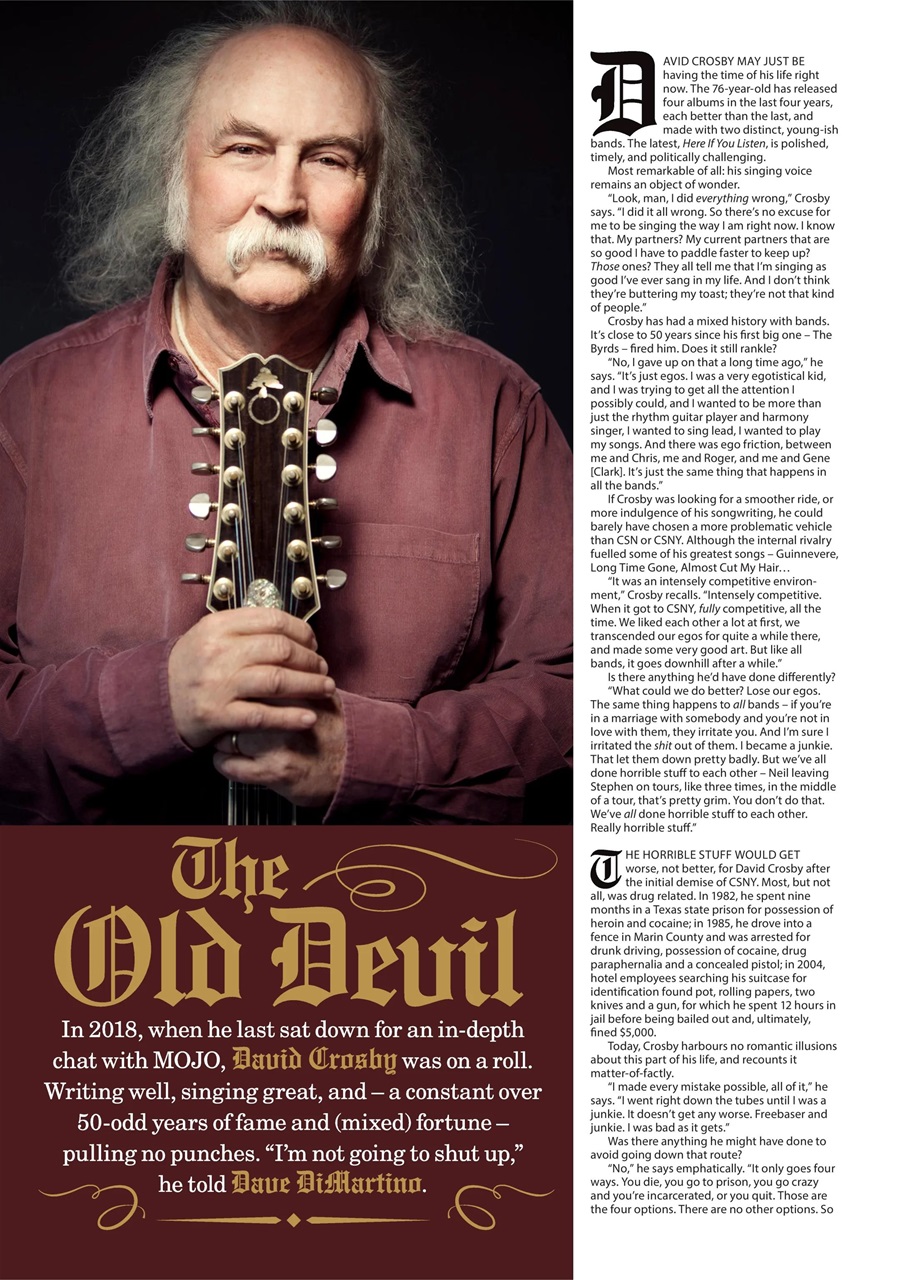 The Old Devil

In 2018, when he last sat down for an in-depth chat with MOJO, David Crosby was on a roll. Writing well, singing great, and – a constant over 50-odd years of fame and (mixed) fortune – pulling no punches. "I'm not going to shut up," he told Dave DiMartino.

DAVID CROSBY MAY JUST BE having the time of his life right now. The 76-year-old has released four albums in the last four years, each better than the last, and made with two distinct, young-ish bands. The latest, Here If You Listen, is polished, timely, and politically challenging.

Most remarkable of all: his singing voice remains an object of wonder.

"Look, man, I did everything wrong," Crosby says. "I did it all wrong. So there's no excuse for me to be singing the way I am right now. I know that. My partners? My current partners that are so good I have to paddle faster to keep up? Those ones? They all tell me that I'm singing as good I've ever sang in my life. And I don't think they're buttering my toast; they're not that kind of people."

Crosby has had a mixed history with bands. It's close to 50 years since his first big one – The Byrds – fired him. Does it still rankle?

"No, I gave up on that a long time ago," he says. "It's just egos. I was a very egotistical kid, and I was trying to get all the attention I possibly could, and I wanted to be more than just the rhythm guitar player and harmony singer, I wanted to sing lead, I wanted to play my songs. And there was ego friction, between me and Chris, me and Roger, and me and Gene [Clark]. It's just the same thing that happens in all the bands."

If Crosby was looking for a smoother ride, or more indulgence of his songwriting, he could barely have chosen a more problematic vehicle than CSN or CSNY. Although the internal rivalry fuelled some of his greatest songs – Guinnevere, Long Time Gone, Almost Cut My Hair…

"It was an intensely competitive environment," Crosby recalls. "Intensely competitive. When it got to CSNY, fully competitive, all the time. We liked each other a lot at first, we transcended our egos for quite a while there, and made some very good art. But like all bands, it goes downhill after a while."

Is there anything he'd have done differently?

"What could we do better? Lose our egos. The same thing happens to all bands – if you're in a marriage with somebody and you're not in love with them, they irritate you. And I'm sure I irritated the shit out of them. I became a junkie. That let them down pretty badly. But we've all done horrible stuff to each other – Neil leaving Stephen on tours, like three times, in the middle of a tour, that's pretty grim. You don't do that. We've all done horrible stuff to each other. Really horrible stuff."

THE HORRIBLE STUFF WOULD GET worse, not better, for David Crosby after the initial demise of CSNY. Most, but not all, was drug related. In 1982, he spent nine months in a Texas state prison for possession of heroin and cocaine; in 1985, he drove into a fence in Marin County and was arrested for drunk driving, possession of cocaine, drug paraphernalia and a concealed pistol; in 2004, hotel employees searching his suitcase for identification found pot, rolling papers, two knives and a gun, for which he spent 12 hours in jail before being bailed out and, ultimately, fined $5,000.

Today, Crosby harbours no romantic illusions about this part of his life, and recounts it matter-of-factly.

"I made every mistake possible, all of it," he says. "I went right down the tubes until I was a junkie. It doesn't get any worse. Freebaser and junkie. I was bad as it gets."

Was there anything he might have done to avoid going down that route?

"No," he says emphatically. "It only goes four ways. You die, you go to prison, you go crazy and you're incarcerated, or you quit. Those are the four options. There are no other options. So